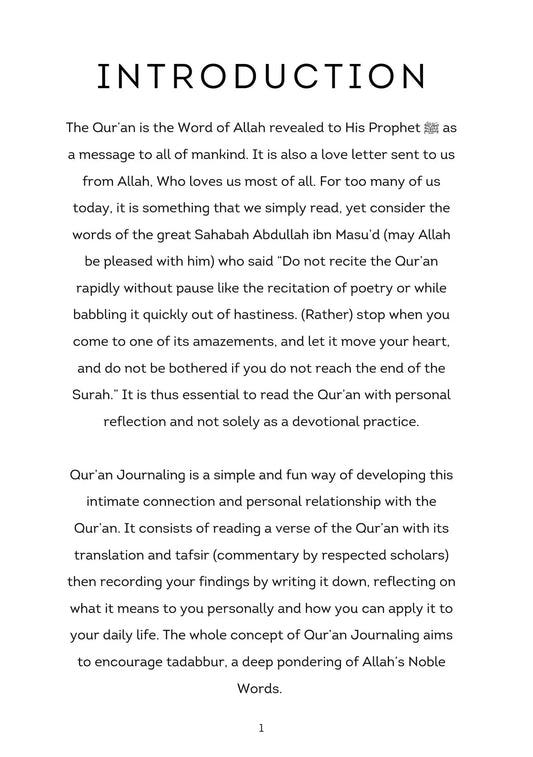 INTRODUCTION

The Qur'an is the Word of Allah revealed to His Prophet ﷺ as a message to all of mankind. It is also a love letter sent to us from Allah, Who loves us most of all. For too many of us today, it is something that we simply read, yet consider the words of the great Sahabah Abdullah ibn Masu'd (may Allah be pleased with him) who said "Do not recite the Qur'an rapidly without pause like the recitation of poetry or while babbling it quickly out of hastiness. (Rather) stop when you come to one of its amazements, and let it move your heart, and do not be bothered if you do not reach the end of the Surah." It is thus essential to read the Qur'an with personal reflection and not solely as a devotional practice.

Qur'an Journaling is a simple and fun way of developing this intimate connection and personal relationship with the Qur'an. It consists of reading a verse of the Qur'an with its translation and tafsir (commentary by respected scholars) then recording your findings by writing it down, reflecting on what it means to you personally and how you can apply it to your daily life. The whole concept of Qur'an Journaling aims to encourage tadabbur, a deep pondering of Allah's Noble Words.

1